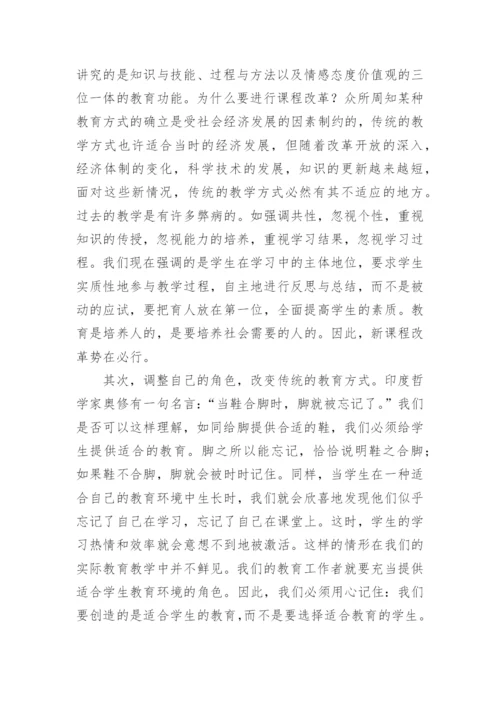 讲究的是知识与技能、过程与方法以及情感态度价值观的三位一体的教育功能。为什么要进行课程改革？众所周知某种教育方式的确立是受社会经济发展的因素制约的，传统的教学方式也许适合当时的经济发展，但随着改革开放的深入，经济体制的变化，科学技术的发展，知识的更新越来越短，面对这些新情况，传统的教学方式必然有其不适应的地方。过去的教学是有许多弊病的。如强调共性，忽视个性，重视知识的传授，忽视能力的培养，重视学习结果，忽视学习过程。我们现在强调的是学生在学习中的主体地位，要求学生实质性地参与教学过程，自主地进行反思与总结，而不是被动的应试，要把育人放在第一位，全面提高学生的素质。教育是培养人的，是要培养社会需要的人的。因此，新课程改革势在必行。

其次，调整自己的角色，改变传统的教育方式。印度哲学家奥修有一句名言："当鞋合脚时，脚就被忘记了。"我们是否可以这样理解，如同给脚提供合适的鞋，我们必须给学生提供适合的教育。脚之所以能忘记，恰恰说明鞋之合脚；如果鞋不合脚，脚就会被时时记住。同样，当学生在一种适合自己的教育环境中生长时，我们就会欣喜地发现他们似乎忘记了自己在学习，忘记了自己在课堂上。这时，学生的学习热情和效率就会意想不到地被激活。这样的情形在我们的实际教育教学中并不鲜见。我们的教育工作者就要充当提供适合学生教育环境的角色。因此，我们必须用心记住：我们要创造的是适合学生的教育，而不是要选择适合教育的学生。